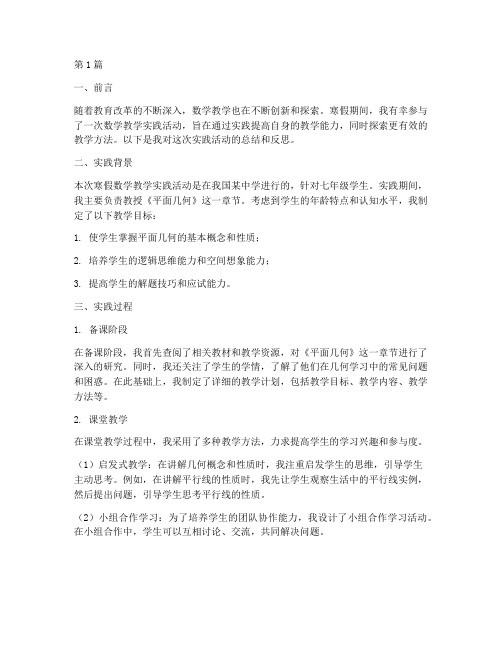 第1篇

一、前言

随着教育改革的不断深入，数学教学也在不断创新和探索。寒假期间，我有幸参与了一次数学教学实践活动，旨在通过实践提高自身的教学能力，同时探索更有效的教学方法。以下是我对这次实践活动的总结和反思。

二、实践背景

本次寒假数学教学实践活动是在我国某中学进行的，针对七年级学生。实践期间，我主要负责教授《平面几何》这一章节。考虑到学生的年龄特点和认知水平，我制定了以下教学目标：

1. 使学生掌握平面几何的基本概念和性质；

2. 培养学生的逻辑思维能力和空间想象能力；

3. 提高学生的解题技巧和应试能力。

三、实践过程

1. 备课阶段

在备课阶段，我首先查阅了相关教材和教学资源，对《平面几何》这一章节进行了深入的研究。同时，我还关注了学生的学情，了解了他们在几何学习中的常见问题和困惑。在此基础上，我制定了详细的教学计划，包括教学目标、教学内容、教学方法等。

2. 课堂教学

在课堂教学过程中，我采用了多种教学方法，力求提高学生的学习兴趣和参与度。

（1）启发式教学：在讲解几何概念和性质时，我注重启发学生的思维，引导学生主动思考。例如，在讲解平行线的性质时，我先让学生观察生活中的平行线实例，然后提出问题，引导学生思考平行线的性质。

（2）小组合作学习：为了培养学生的团队协作能力，我设计了小组合作学习活动。在小组合作中，学生可以互相讨论、交流，共同解决问题。